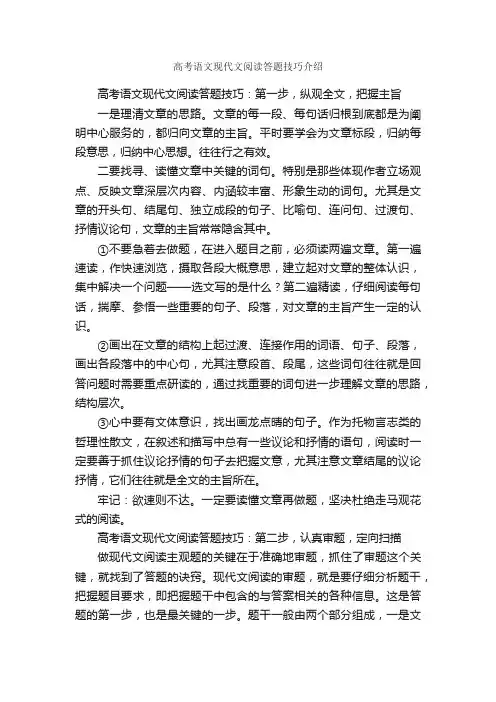 高考语文现代文阅读答题技巧介绍

高考语文现代文阅读答题技巧：第一步，纵观全文，把握主旨

一是理清文章的思路。文章的每一段、每句话归根到底都是为阐明中心服务的，都归向文章的主旨。平时要学会为文章标段，归纳每段意思，归纳中心思想。往往行之有效。

二要找寻、读懂文章中关键的词句。特别是那些体现作者立场观点、反映文章深层次内容、内涵较丰富、形象生动的词句。尤其是文章的开头句、结尾句、独立成段的句子、比喻句、连问句、过渡句、抒情议论句，文章的主旨常常隐含其中。

①不要急着去做题，在进入题目之前，必须读两遍文章。第一遍速读，作快速浏览，摄取各段大概意思，建立起对文章的整体认识，集中解决一个问题——选文写的是什么？第二遍精读，仔细阅读每句话，揣摩、参悟一些重要的句子、段落，对文章的主旨产生一定的认识。

②画出在文章的结构上起过渡、连接作用的词语、句子、段落，画出各段落中的中心句，尤其注意段首、段尾，这些词句往往就是回答问题时需要重点研读的，通过找重要的词句进一步理解文章的思路，结构层次。

③心中要有文体意识，找出画龙点睛的句子。作为托物言志类的哲理性散文，在叙述和描写中总有一些议论和抒情的语句，阅读时一定要善于抓住议论抒情的句子去把握文意，尤其注意文章结尾的议论抒情，它们往往就是全文的主旨所在。

牢记：欲速则不达。一定要读懂文章再做题，坚决杜绝走马观花式的阅读。

高考语文现代文阅读答题技巧：第二步，认真审题，定向扫描

做现代文阅读主观题的关键在于准确地审题，抓住了审题这个关键，就找到了答题的诀窍。现代文阅读的审题，就是要仔细分析题干，把握题目要求，即把握题干中包含的与答案相关的各种信息。这是答题的第一步，也是最关键的一步。题干一般由两个部分组成，一是文